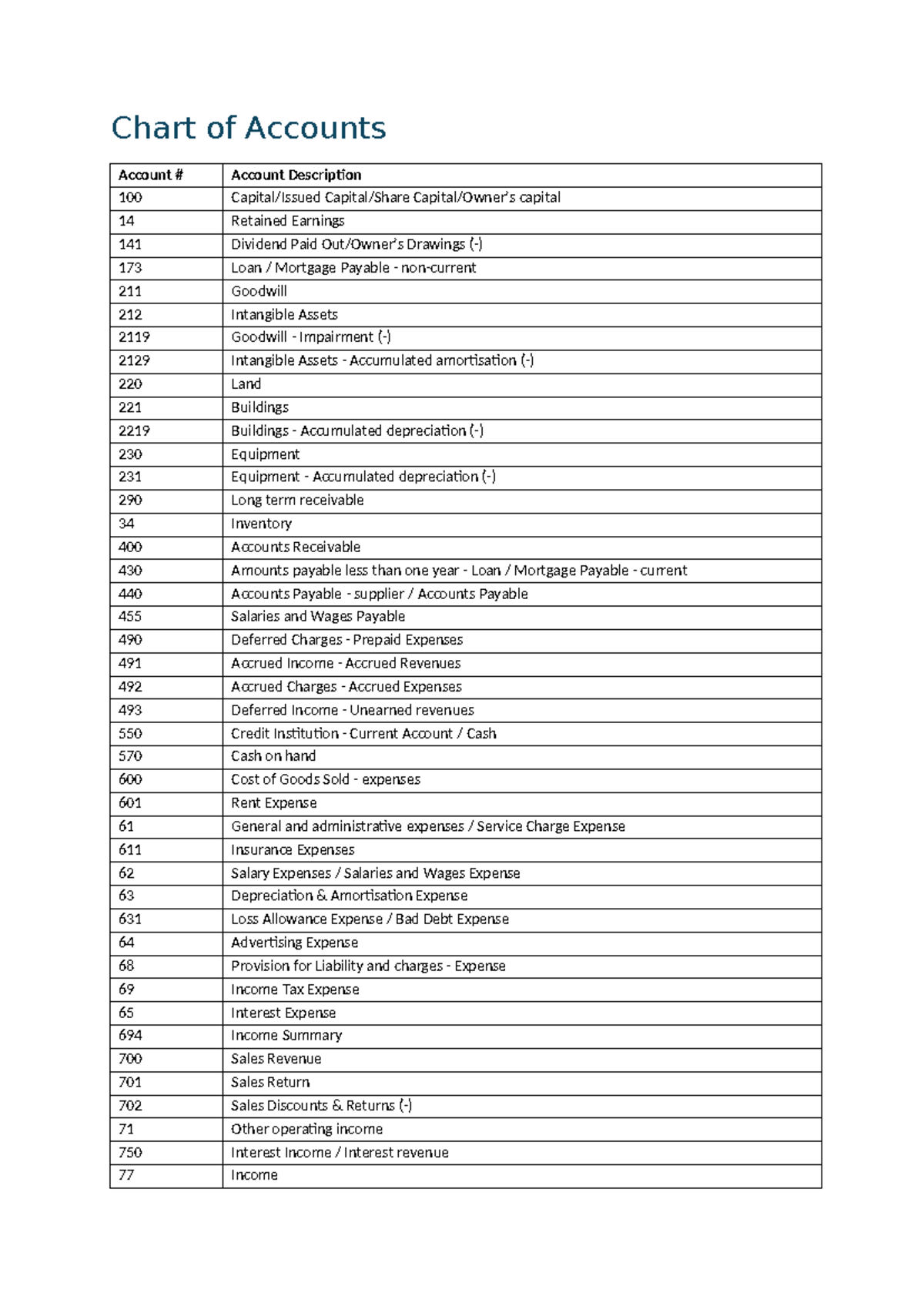 Chart of Accounts

| Account # | Account Description |
|---|---|
| 100 | Capital/Issued Capital/Share Capital/Owner's capital |
| 14 | Retained Earnings |
| 141 | Dividend Paid Out/Owner's Drawings (-) |
| 173 | Loan / Mortgage Payable - non-current |
| 211 | Goodwill |
| 212 | Intangible Assets |
| 2119 | Goodwill - Impairment (-) |
| 2129 | Intangible Assets - Accumulated amortisation (-) |
| 220 | Land |
| 221 | Buildings |
| 2219 | Buildings - Accumulated depreciation (-) |
| 230 | Equipment |
| 231 | Equipment - Accumulated depreciation (-) |
| 290 | Long term receivable |
| 34 | Inventory |
| 400 | Accounts Receivable |
| 430 | Amounts payable less than one year - Loan / Mortgage Payable - current |
| 440 | Accounts Payable - supplier / Accounts Payable |
| 455 | Salaries and Wages Payable |
| 490 | Deferred Charges - Prepaid Expenses |
| 491 | Accrued Income - Accrued Revenues |
| 492 | Accrued Charges - Accrued Expenses |
| 493 | Deferred Income - Unearned revenues |
| 550 | Credit Institution - Current Account / Cash |
| 570 | Cash on hand |
| 600 | Cost of Goods Sold - expenses |
| 601 | Rent Expense |
| 61 | General and administrative expenses / Service Charge Expense |
| 611 | Insurance Expenses |
| 62 | Salary Expenses / Salaries and Wages Expense |
| 63 | Depreciation & Amortisation Expense |
| 631 | Loss Allowance Expense / Bad Debt Expense |
| 64 | Advertising Expense |
| 68 | Provision for Liability and charges - Expense |
| 69 | Income Tax Expense |
| 65 | Interest Expense |
| 694 | Income Summary |
| 700 | Sales Revenue |
| 701 | Sales Return |
| 702 | Sales Discounts & Returns (-) |
| 71 | Other operating income |
| 750 | Interest Income / Interest revenue |
| 77 | Income |